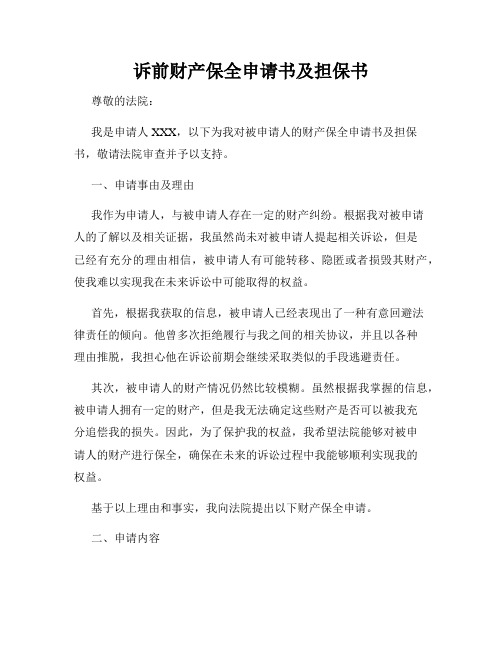 诉前财产保全申请书及担保书

尊敬的法院：

我是申请人 XXX，以下为我对被申请人的财产保全申请书及担保书，敬请法院审查并予以支持。

一、申请事由及理由

我作为申请人，与被申请人存在一定的财产纠纷。根据我对被申请人的了解以及相关证据，我虽然尚未对被申请人提起相关诉讼，但是已经有充分的理由相信，被申请人有可能转移、隐匿或者损毁其财产，使我难以实现我在未来诉讼中可能取得的权益。

首先，根据我获取的信息，被申请人已经表现出了一种有意回避法律责任的倾向。他曾多次拒绝履行与我之间的相关协议，并且以各种理由推脱，我担心他在诉讼前期会继续采取类似的手段逃避责任。

其次，被申请人的财产情况仍然比较模糊。虽然根据我掌握的信息，被申请人拥有一定的财产，但是我无法确定这些财产是否可以被我充分追偿我的损失。因此，为了保护我的权益，我希望法院能够对被申请人的财产进行保全，确保在未来的诉讼过程中我能够顺利实现我的权益。

基于以上理由和事实，我向法院提出以下财产保全申请。

二、申请内容